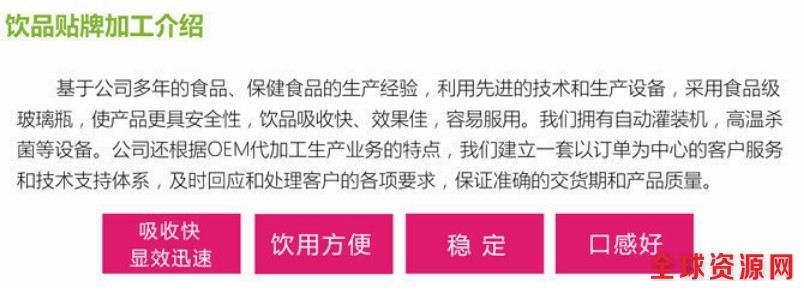 饮品贴牌加工介绍

基于公司多年的食品、保健食品的生产经验，利用先进的技术和生产设备，采用食品级玻璃瓶，使产品更具安全性，饮品吸收快、效果佳，容易服用。我们拥有自动灌装机，高温杀菌等设备。公司还根据OEM代加工生产业务的特点，我们建立一套以订单为中心的客户服务和技术支持体系，及时回应和处理客户的各项要求，保证准确的交货期和产品质量。

吸收快
显效迅速

饮用方便

稳 定

口感好

全球资源网